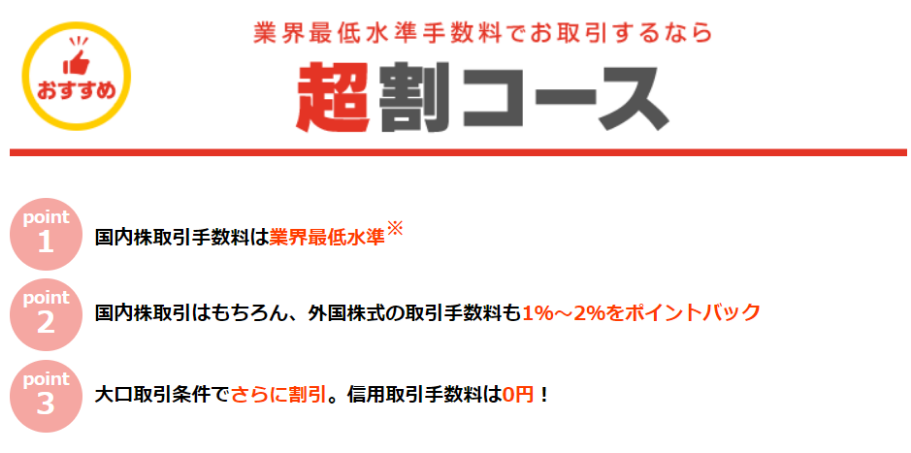 おすすめ

業界最低水準手数料でお取引するなら

超割コース

point 1
国内株取引手数料は業界最低水準※

point 2
国内株取引はもちろん、外国株式の取引手数料も1%～2%をポイントバック

point 3
大口取引条件でさらに割引。信用取引手数料は0円！